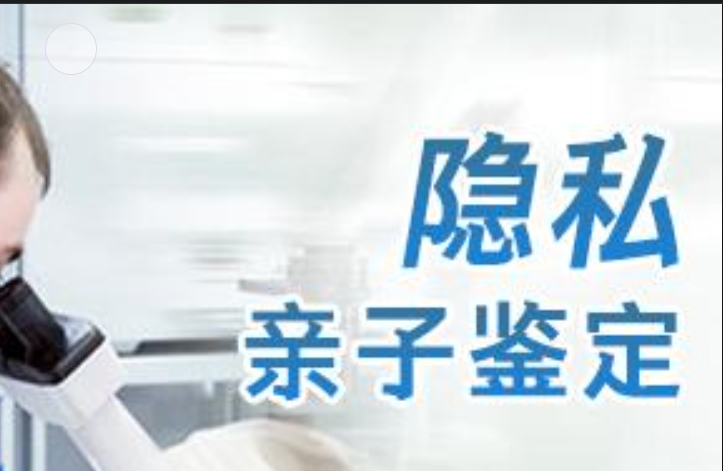 隐私
亲子鉴定